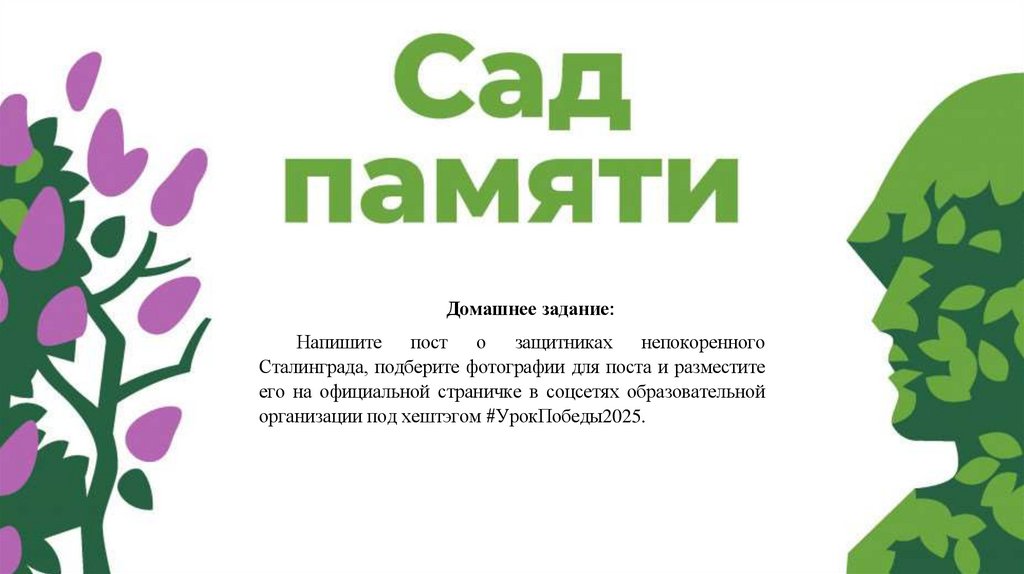 Сад памяти

Домашнее задание:

Напишите пост о защитниках непокоренного Сталинграда, подберите фотографии для поста и разместите его на официальной страничке в соцсетях образовательной организации под хештэгом #УрокПобеды2025.